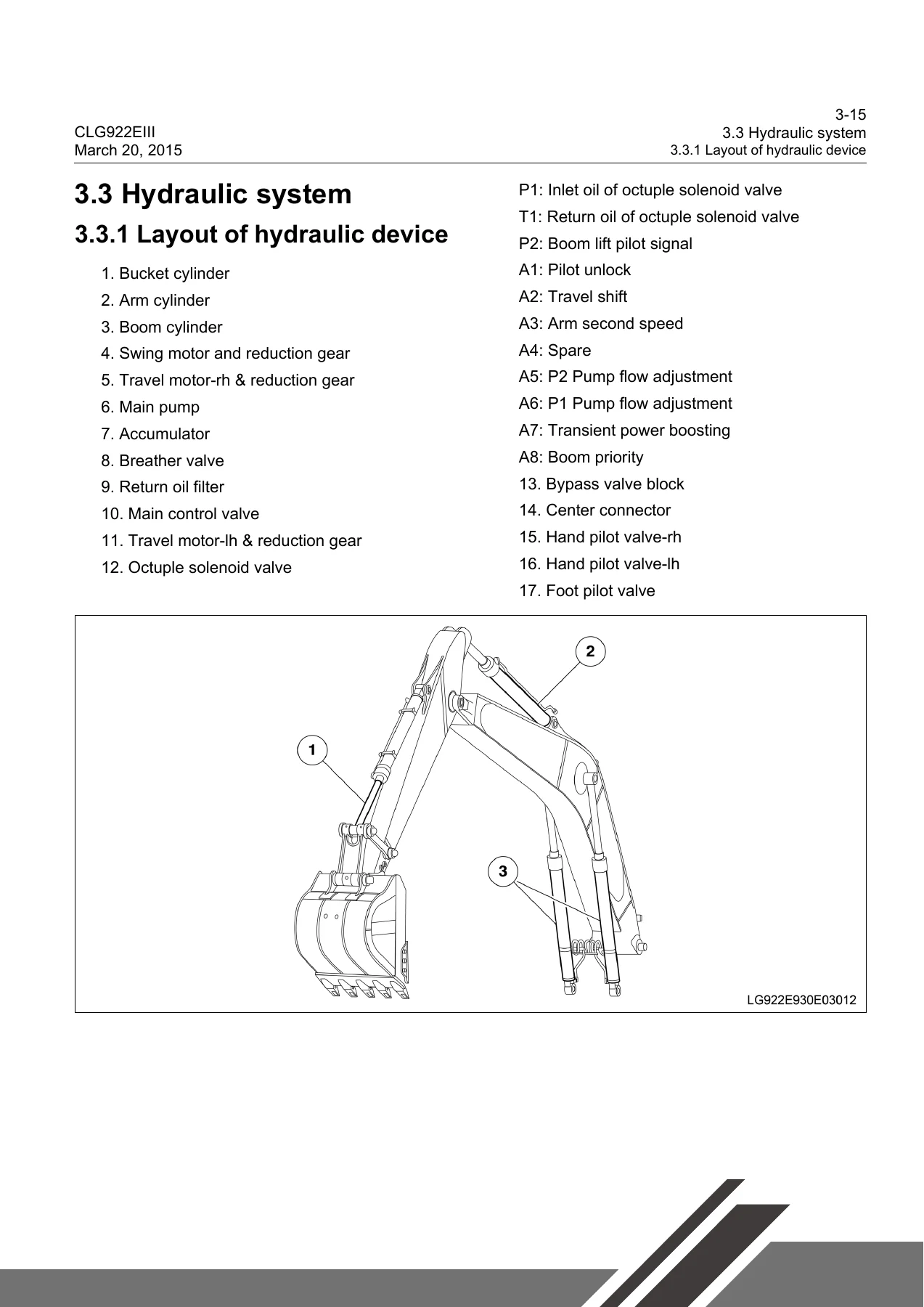 CLG922EIII
March 20, 2015

3-15
3.3 Hydraulic system
3.3.1 Layout of hydraulic device

3.3 Hydraulic system

3.3.1 Layout of hydraulic device

1. Bucket cylinder
2. Arm cylinder
3. Boom cylinder
4. Swing motor and reduction gear
5. Travel motor-rh & reduction gear
6. Main pump
7. Accumulator
8. Breather valve
9. Return oil filter
10. Main control valve
11. Travel motor-lh & reduction gear
12. Octuple solenoid valve

P1: Inlet oil of octuple solenoid valve
T1: Return oil of octuple solenoid valve
P2: Boom lift pilot signal
A1: Pilot unlock
A2: Travel shift
A3: Arm second speed
A4: Spare
A5: P2 Pump flow adjustment
A6: P1 Pump flow adjustment
A7: Transient power boosting
A8: Boom priority
13. Bypass valve block
14. Center connector
15. Hand pilot valve-rh
16. Hand pilot valve-lh
17. Foot pilot valve

2
1
3
LG922E930E03012